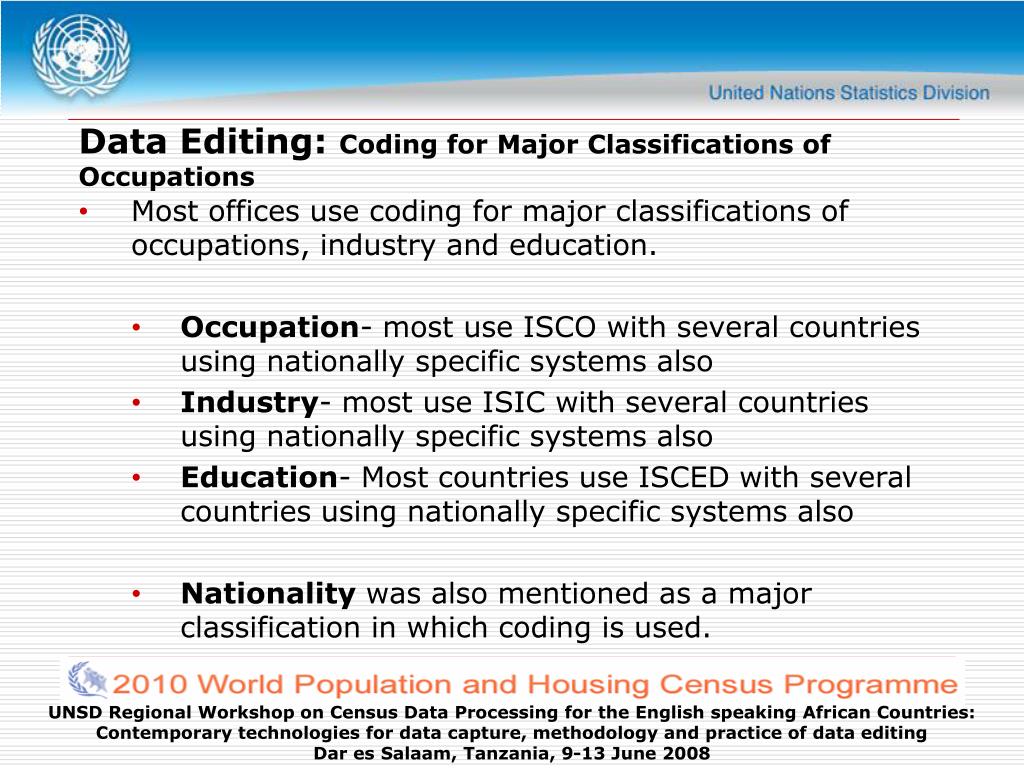 United Nations Statistics Division

Data Editing: Coding for Major Classifications of Occupations

• Most offices use coding for major classifications of occupations, industry and education.

• Occupation- most use ISCO with several countries using nationally specific systems also
• Industry- most use ISIC with several countries using nationally specific systems also
• Education- Most countries use ISCED with several countries using nationally specific systems also

• Nationality was also mentioned as a major classification in which coding is used.

2010 World Population and Housing Census Programme

UNSD Regional Workshop on Census Data Processing for the English speaking African Countries: Contemporary technologies for data capture, methodology and practice of data editing
Dar es Salaam, Tanzania, 9-13 June 2008